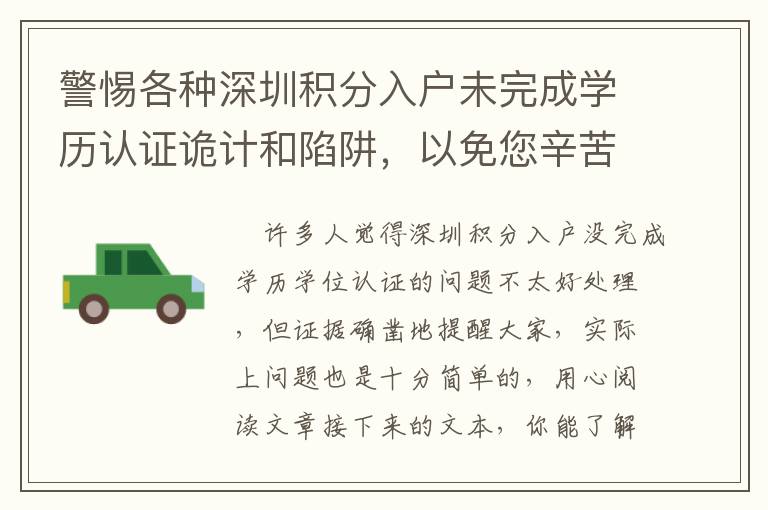 警惕各种深圳积分入户未完成学历认证诡计和陷阱，以免您辛苦

许多人觉得深圳积分入户没完成学历学位认证的问题不太好处理，但证据确凿地提醒大家，实际上问题也是十分简单的，用心阅读文章接下来的文本，你能了解